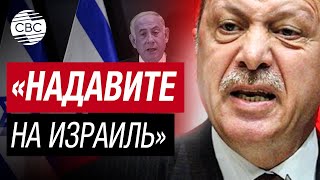 CBC

«НАДАВИТЕ
НА ИЗРАИЛЬ»